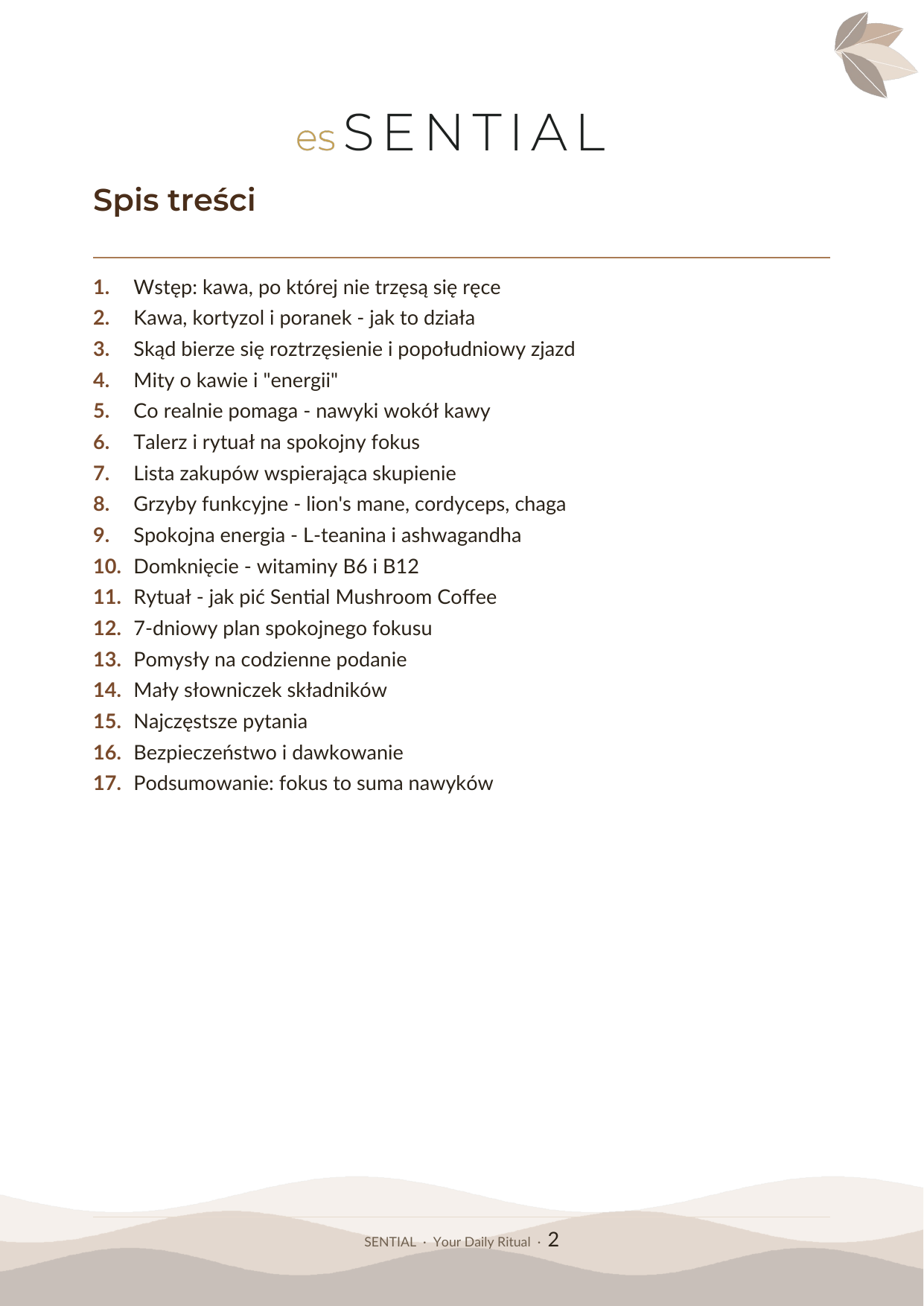 esSENTIAL

Spis treści

1. Wstęp: kawa, po której nie trzęsą się ręce
2. Kawa, kortyzol i poranek - jak to działa
3. Skąd bierze się roztrzęsienie i popołudniowy zjazd
4. Mity o kawie i "energii"
5. Co realnie pomaga - nawyki wokół kawy
6. Talerz i rytuał na spokojny fokus
7. Lista zakupów wspierająca skupienie
8. Grzyby funkcyjne - lion's mane, cordyceps, chaga
9. Spokojna energia - L-teanina i ashwagandha
10. Domknięcie - witaminy B6 i B12
11. Rytuał - jak pić Sential Mushroom Coffee
12. 7-dniowy plan spokojnego fokusu
13. Pomysły na codzienne podanie
14. Mały słowniczek składników
15. Najczęstsze pytania
16. Bezpieczeństwo i dawkowanie
17. Podsumowanie: fokus to suma nawyków

SENTIAL · Your Daily Ritual · 2